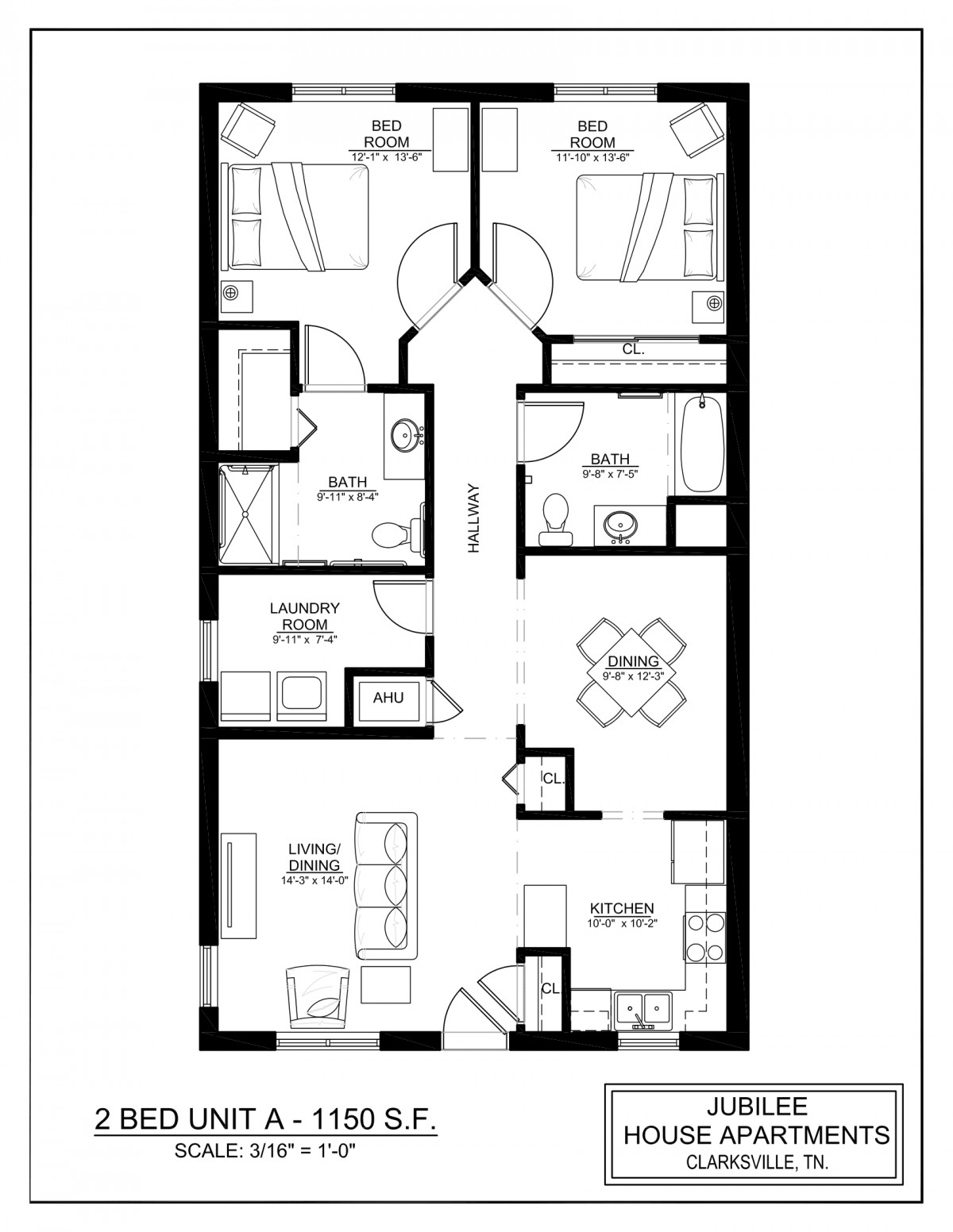 BED ROOM
12'-1" x 13'-6"

BED ROOM
11'-10" x 13'-6"

CL.

BATH
9'-11" x 8'-4"

HALLWAY

BATH
9'-8" x 7'-5"

LAUNDRY ROOM
9'-11" x 7'-4"

AHU

DINING
9'-8" x 12'-3"

CL.

LIVING/ DINING
14'-3" x 14'-0"

KITCHEN
10'-0" x 10'-2"

CL.

2 BED UNIT A - 1150 S.F.
SCALE: 3/16" = 1'-0"

JUBILEE
HOUSE APARTMENTS
CLARKSVILLE, TN.